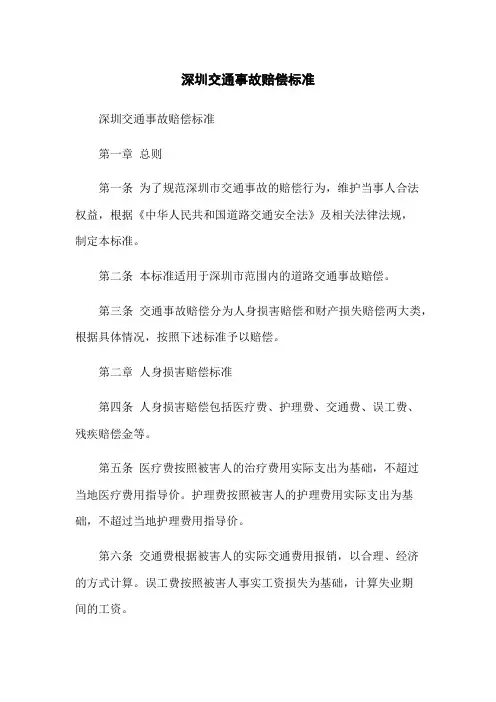 深圳交通事故赔偿标准

深圳交通事故赔偿标准

第一章 总则

第一条 为了规范深圳市交通事故的赔偿行为，维护当事人合法权益，根据《中华人民共和国道路交通安全法》及相关法律法规，制定本标准。

第二条 本标准适用于深圳市范围内的道路交通事故赔偿。

第三条 交通事故赔偿分为人身损害赔偿和财产损失赔偿两大类，根据具体情况，按照下述标准予以赔偿。

第二章 人身损害赔偿标准

第四条 人身损害赔偿包括医疗费、护理费、交通费、误工费、残疾赔偿金等。

第五条 医疗费按照被害人的治疗费用实际支出为基础，不超过当地医疗费用指导价。护理费按照被害人的护理费用实际支出为基础，不超过当地护理费用指导价。

第六条 交通费根据被害人的实际交通费用报销，以合理、经济的方式计算。误工费按照被害人事实工资损失为基础，计算失业期间的工资。